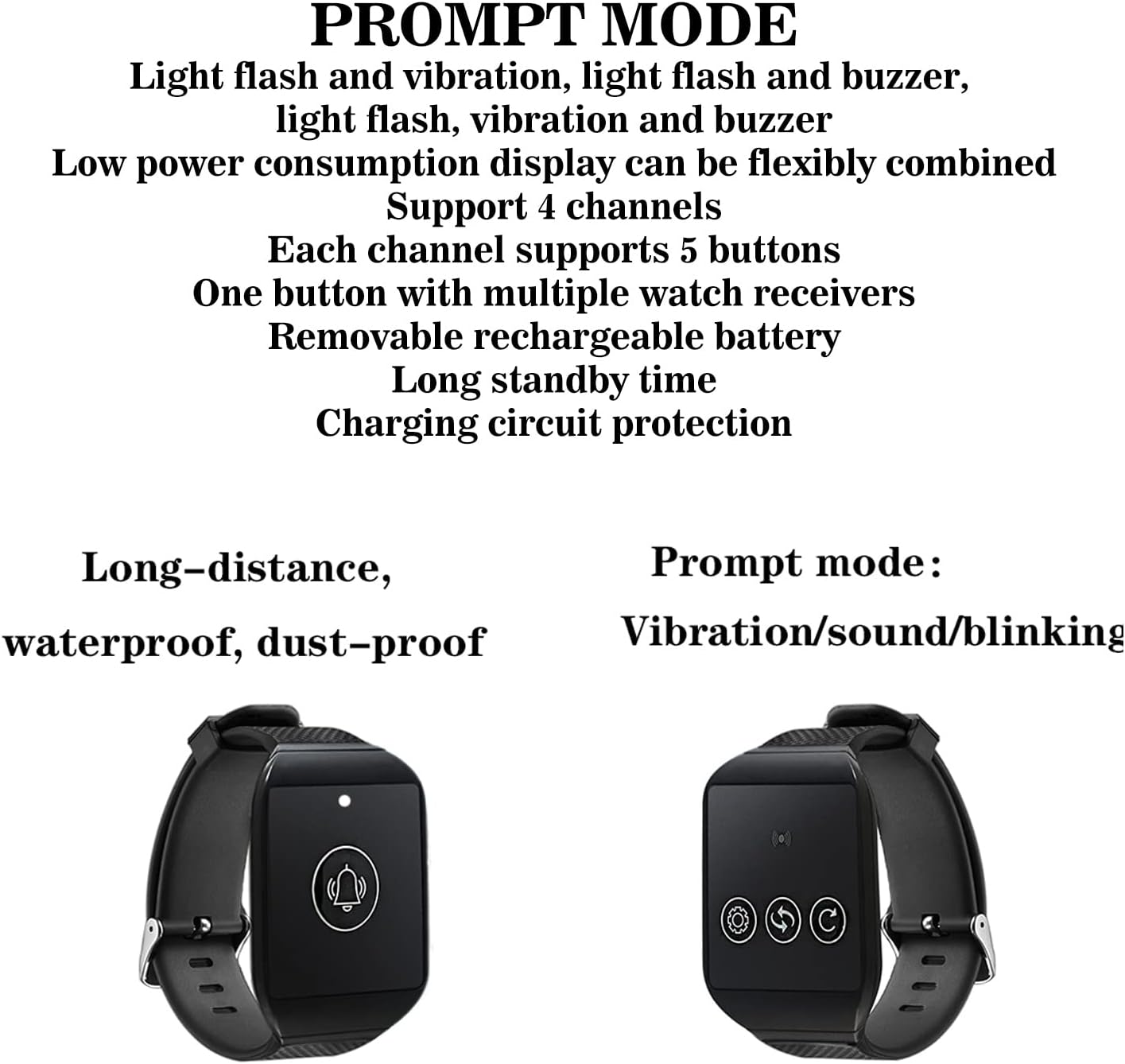 PROMPT MODE
Light flash and vibration, light flash and buzzer,
light flash, vibration and buzzer
Low power consumption display can be flexibly combined
Support 4 channels
Each channel supports 5 buttons
One button with multiple watch receivers
Removable rechargeable battery
Long standby time
Charging circuit protection

Long-distance,
waterproof, dust-proof

Prompt mode:
Vibration/sound/blinking